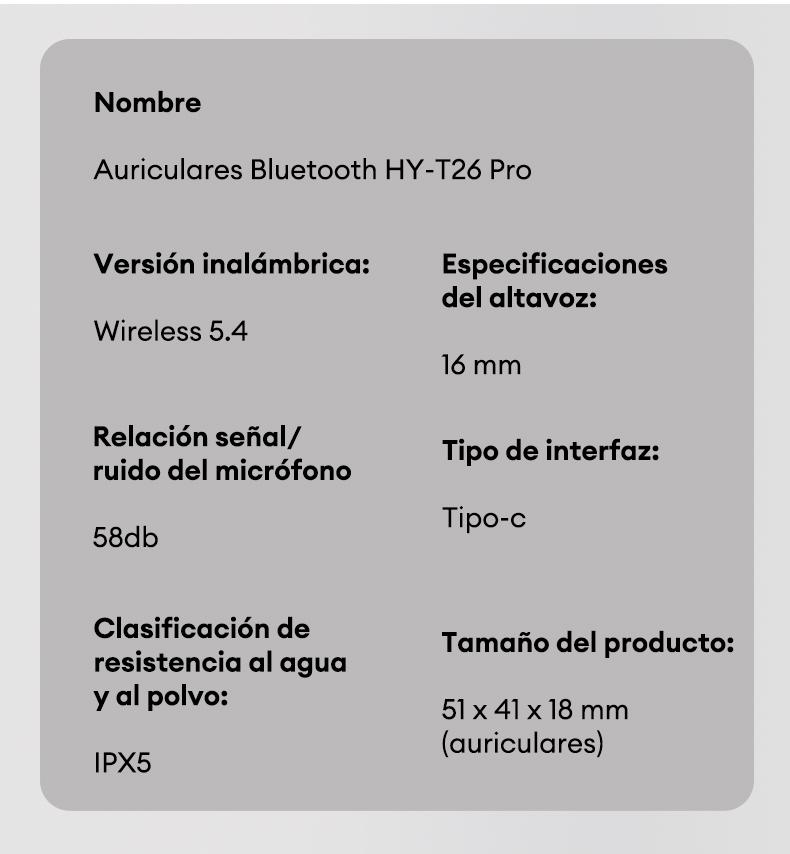 Nombre

Auriculares Bluetooth HY-T26 Pro

Versión inalámbrica:

Wireless 5.4

Relación señal/ ruido del micrófono

58db

Clasificación de resistencia al agua y al polvo:

IPX5

Especificaciones del altavoz:

16 mm

Tipo de interfaz:

Tipo-c

Tamaño del producto:

51 x 41 x 18 mm (auriculares)